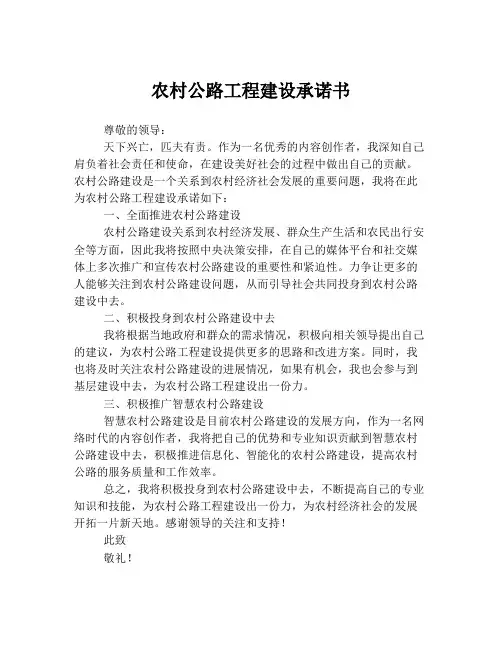 农村公路工程建设承诺书

尊敬的领导：

天下兴亡，匹夫有责。作为一名优秀的内容创作者，我深知自己肩负着社会责任和使命，在建设美好社会的过程中做出自己的贡献。农村公路建设是一个关系到农村经济社会发展的重要问题，我将在此为农村公路工程建设承诺如下：

一、全面推进农村公路建设

农村公路建设关系到农村经济发展、群众生产生活和农民出行安全等方面，因此我将按照中央决策安排，在自己的媒体平台和社交媒体上多次推广和宣传农村公路建设的重要性和紧迫性。力争让更多的人能够关注到农村公路建设问题，从而引导社会共同投身到农村公路建设中去。

二、积极投身到农村公路建设中去

我将根据当地政府和群众的需求情况，积极向相关领导提出自己的建议，为农村公路工程建设提供更多的思路和改进方案。同时，我也将及时关注农村公路建设的进展情况，如果有机会，我也会参与到基层建设中去，为农村公路工程建设出一份力。

三、积极推广智慧农村公路建设

智慧农村公路建设是目前农村公路建设的发展方向，作为一名网络时代的内容创作者，我将把自己的优势和专业知识贡献到智慧农村公路建设中去，积极推进信息化、智能化的农村公路建设，提高农村公路的服务质量和工作效率。

总之，我将积极投身到农村公路建设中去，不断提高自己的专业知识和技能，为农村公路工程建设出一份力，为农村经济社会的发展开拓一片新天地。感谢领导的关注和支持！

此致

敬礼！